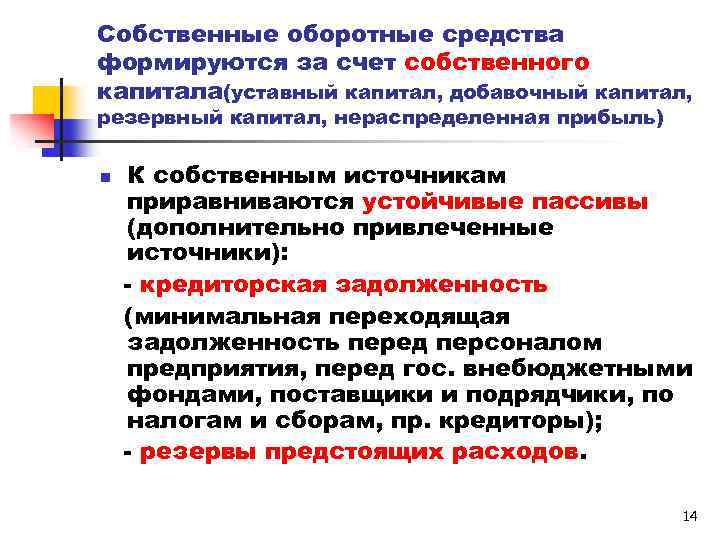 Собственные оборотные средства формируются за счет собственного капитала(уставный капитал, добавочный капитал, резервный капитал, нераспределенная прибыль)

К собственным источникам приравниваются устойчивые пассивы (дополнительно привлеченные источники):

- кредиторская задолженность

(минимальная переходящая задолженность перед персоналом предприятия, перед гос. внебюджетными фондами, поставщики и подрядчики, по налогам и сборам, пр. кредиторы);

- резервы предстоящих расходов.

14